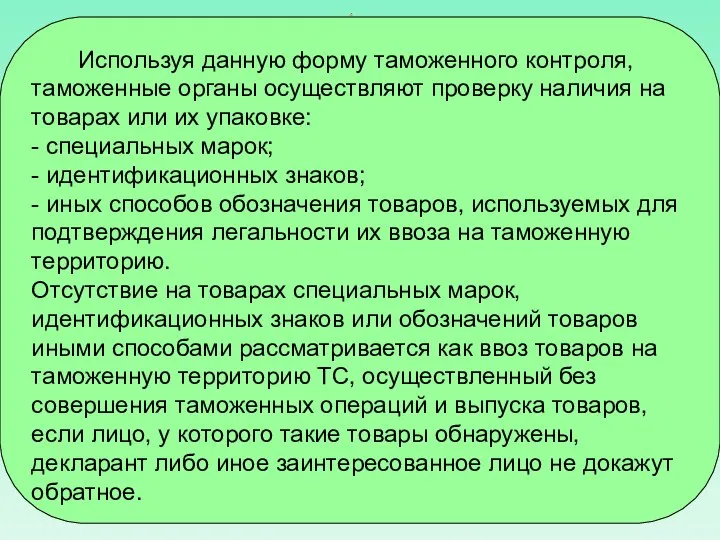 Используя данную форму таможенного контроля, таможенные органы осуществляют проверку наличия на товарах или их упаковке:
- специальных марок;
- идентификационных знаков;
- иных способов обозначения товаров, используемых для подтверждения легальности их ввоза на таможенную территорию.
Отсутствие на товарах специальных марок, идентификационных знаков или обозначений товаров иными способами рассматривается как ввоз товаров на таможенную территорию ТС, осуществленный без совершения таможенных операций и выпуска товаров, если лицо, у которого такие товары обнаружены, декларант либо иное заинтересованное лицо не докажут обратное.